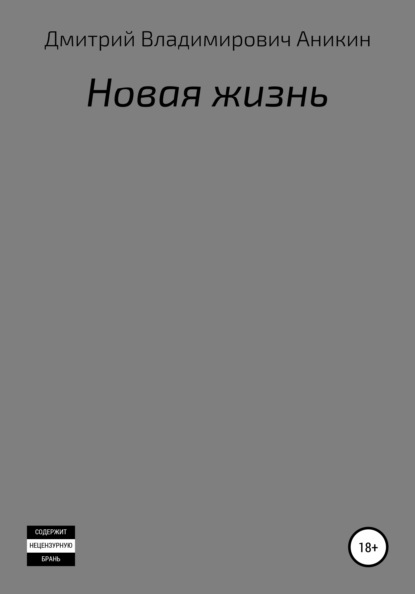 Дмитрий Владимирович Аникин

Новая жизнь

СОДЕРЖИТ
НЕЦЕНЗУРНУЮ
БРАНЬ

18+